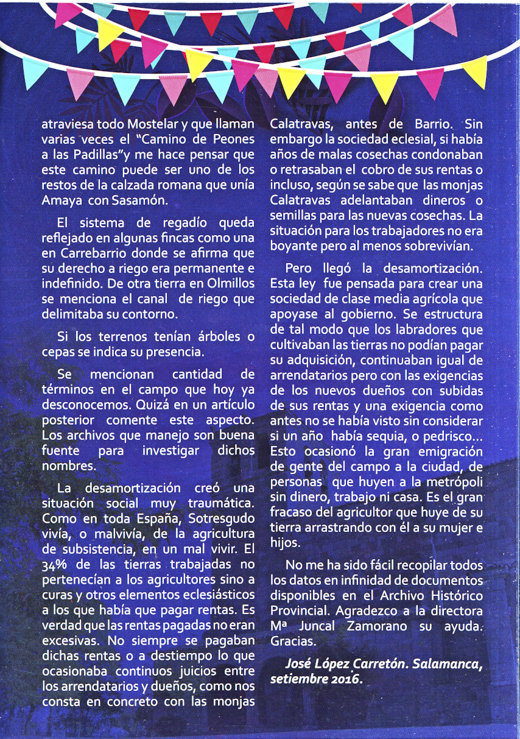 atraviesa todo Mostelar y que llaman varias veces el "Camino de Peones a las Padillas"y me hace pensar que este camino puede ser uno de los restos de la calzada romana que unía Amaya con Sasamón.

El sistema de regadío queda reflejado en algunas fincas como una en Carrebarrio donde se afirma que su derecho a riego era permanente e indefinido. De otra tierra en Olmillos se menciona el canal de riego que delimitaba su contorno.

Si los terrenos tenían árboles o cepas se indica su presencia.

Se mencionan cantidad de términos en el campo que hoy ya desconocemos. Quizá en un artículo posterior comente este aspecto. Los archivos que manejo son buena fuente para investigar dichos nombres.

La desamortización creó una situación social muy traumática. Como en toda España, Sotresgudo vivía, o malvivía, de la agricultura de subsistencia, en un mal vivir. El 34% de las tierras trabajadas no pertenecían a los agricultores sino a curas y otros elementos eclesiásticos a los que había que pagar rentas. Es verdad que las rentas pagadas no eran excesivas. No siempre se pagaban dichas rentas o a destiempo lo que ocasionaba continuos juicios entre los arrendatarios y dueños, como nos consta en concreto con las monjas Calatravas, antes de Barrio. Sin embargo la sociedad eclesial, si había años de malas cosechas condonaban o retrasaban el cobro de sus rentas o incluso, según se sabe que las monjas Calatravas adelantaban dineros o semillas para las nuevas cosechas. La situación para los trabajadores no era boyante pero al menos sobrevivían.

Pero llegó la desamortización. Esta ley fue pensada para crear una sociedad de clase media agrícola que apoyase al gobierno. Se estructura de tal modo que los labradores que cultivaban las tierras no podían pagar su adquisición, continuaban igual de arrendatarios pero con las exigencias de los nuevos dueños con subidas de sus rentas y una exigencia como antes no se había visto sin considerar si un año había sequia, o pedrisco... Esto ocasionó la gran emigración de gente del campo a la ciudad, de personas que huyen a la metrópoli sin dinero, trabajo ni casa. Es el gran fracaso del agricultor que huye de su tierra arrastrando con él a su mujer e hijos.

No me ha sido fácil recopilar todos los datos en infinidad de documentos disponibles en el Archivo Histórico Provincial. Agradezco a la directora Mª Juncal Zamorano su ayuda. Gracias.

José López Carretón. Salamanca, setiembre 2016.